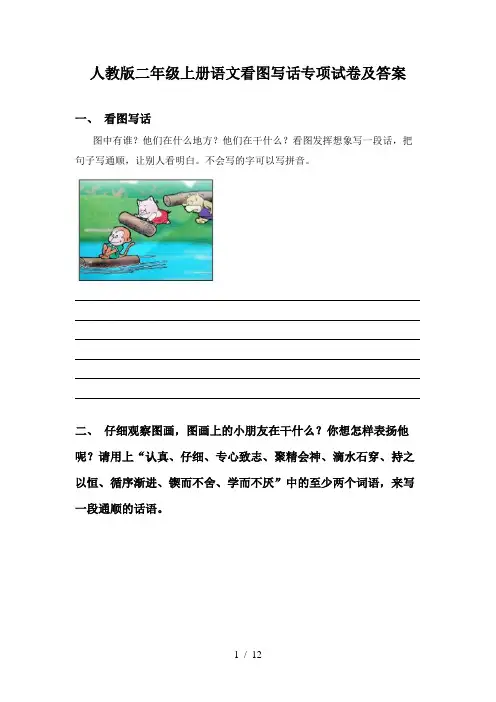 人教版二年级上册语文看图写话专项试卷及答案

一、 看图写话

图中有谁？他们在什么地方？他们在干什么？看图发挥想象写一段话，把句子写通顺，让别人看明白。不会写的字可以写拼音。

二、 仔细观察图画，图画上的小朋友在干什么？你想怎样表扬他呢？请用上“认真、仔细、专心致志、聚精会神、滴水石穿、持之以恒、循序渐进、锲而不舍、学而不厌”中的至少两个词语，来写一段通顺的话语。

1 / 12